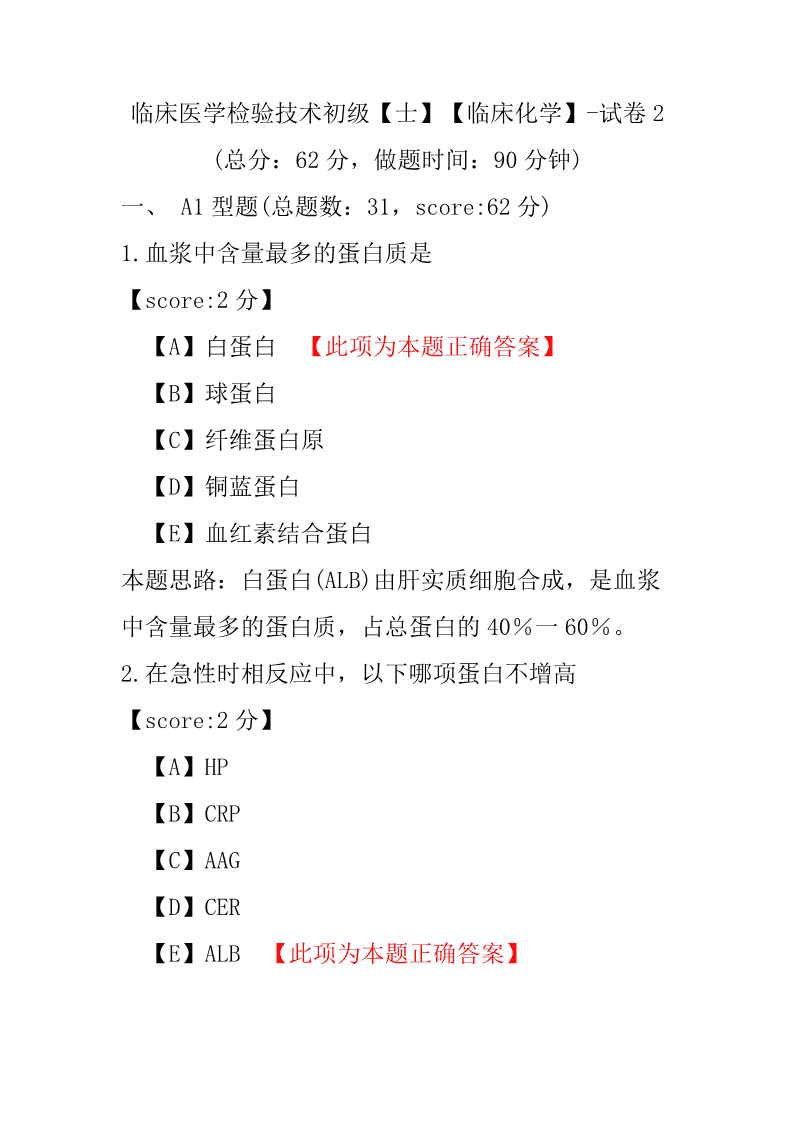 临床医学检验技术初级【士】【临床化学】-试卷 2
（总分：62 分，做题时间：90 分钟）

一、 A1 型题(总题数：31，score:62 分)

1.血浆中含量最多的蛋白质是

【score:2 分】

【A】白蛋白 【此项为本题正确答案】

【B】球蛋白

【C】纤维蛋白原

【D】铜蓝蛋白

【E】血红素结合蛋白

本题思路：白蛋白(ALB)由肝实质细胞合成，是血浆中含量最多的蛋白质，占总蛋白的 40％一 60％。

2.在急性时相反应中，以下哪项蛋白不增高

【score:2 分】

【A】HP

【B】CRP

【C】AAG

【D】CER

【E】ALB 【此项为本题正确答案】